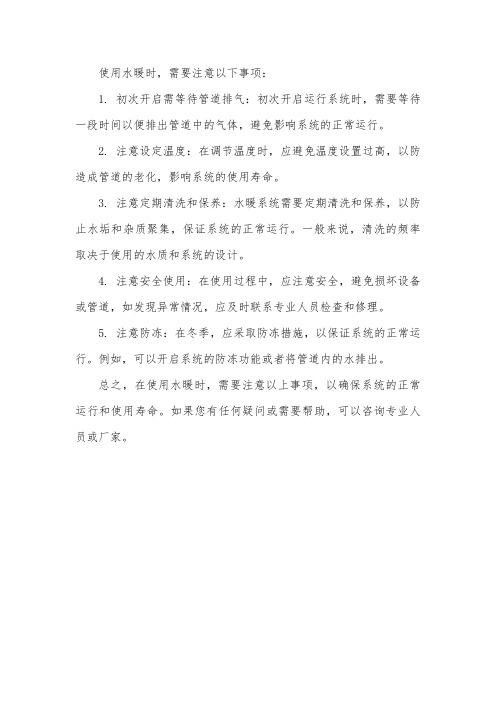 使用水暖时，需要注意以下事项：

1. 初次开启需等待管道排气：初次开启运行系统时，需要等待一段时间以便排出管道中的气体，避免影响系统的正常运行。

2. 注意设定温度：在调节温度时，应避免温度设置过高，以防造成管道的老化，影响系统的使用寿命。

3. 注意定期清洗和保养：水暖系统需要定期清洗和保养，以防止水垢和杂质聚集，保证系统的正常运行。一般来说，清洗的频率取决于使用的水质和系统的设计。

4. 注意安全使用：在使用过程中，应注意安全，避免损坏设备或管道，如发现异常情况，应及时联系专业人员检查和修理。

5. 注意防冻：在冬季，应采取防冻措施，以保证系统的正常运行。例如，可以开启系统的防冻功能或者将管道内的水排出。

总之，在使用水暖时，需要注意以上事项，以确保系统的正常运行和使用寿命。如果您有任何疑问或需要帮助，可以咨询专业人员或厂家。